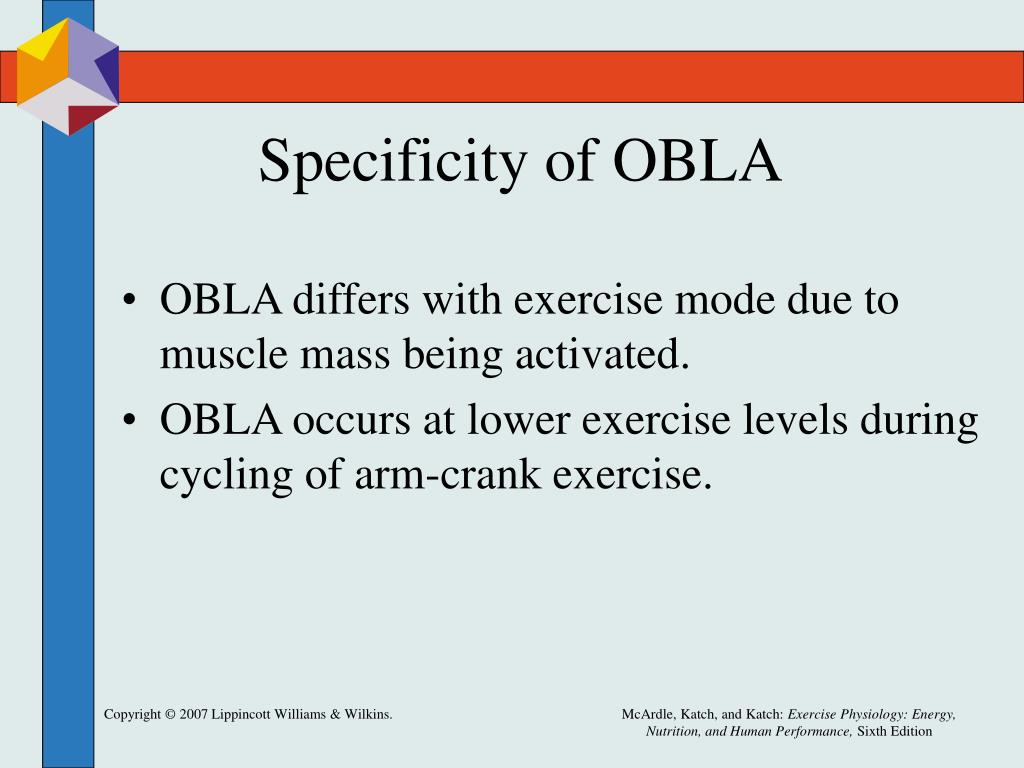 Specificity of OBLA

• OBLA differs with exercise mode due to muscle mass being activated.
• OBLA occurs at lower exercise levels during cycling of arm-crank exercise.

Copyright © 2007 Lippincott Williams & Wilkins.

McArdle, Katch, and Katch: Exercise Physiology: Energy, Nutrition, and Human Performance, Sixth Edition